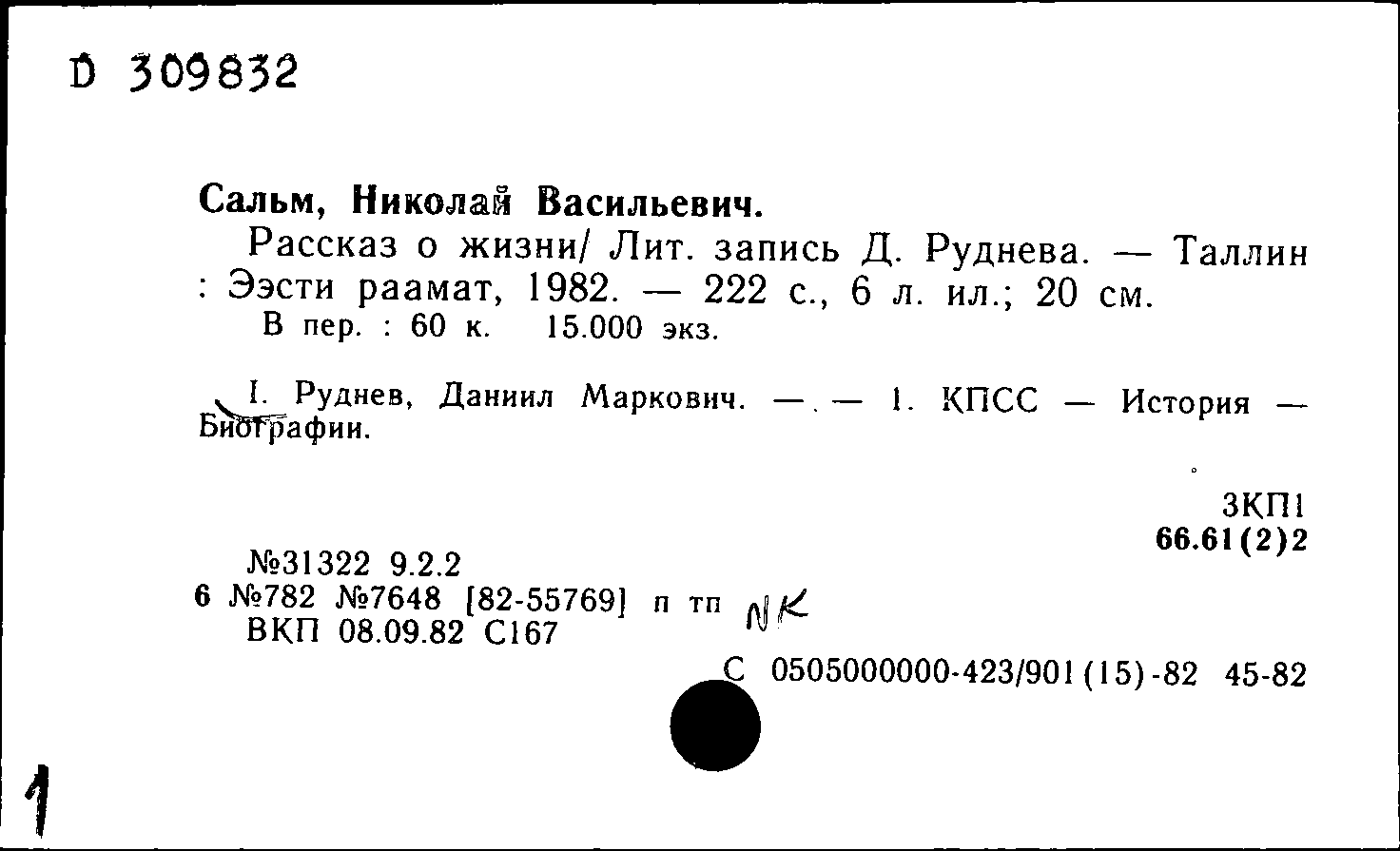 D 309832

Сальм, Николай Васильевич.

Рассказ о жизни/ Лит. запись Д. Руднева. — Таллин : Ээсти раамат, 1982. — 222 с., 6 л. ил.; 20 см.

В пер. : 60 к. 15.000 экз.

I. Руднев, Даниил Маркович. — . — 1. КПСС — История — Биографии.

3КП1
66.61(2)2

№31322 9.2.2
6 №782 №7648 [82-55769] п тп NK
ВКП 08.09.82 С167

С 0505000000-423/901(15)-82 45-82

1